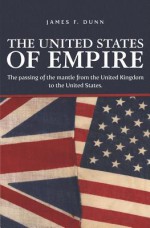 JAMES F. DUNN

THE UNITED STATES OF EMPIRE

The passing of the mantle from the United Kingdom to the United States.